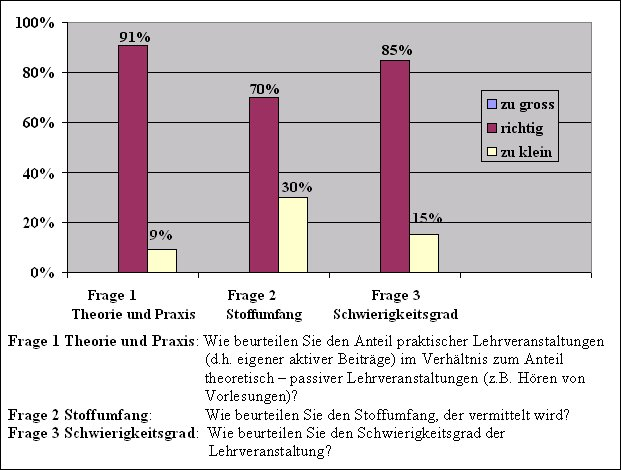 100%
80%
60%
40%
20%
0%

91%
9%
70%
30%
85%
15%

zu gross
richtig
zu klein

Frage 1
Theorie und Praxis

Frage 2
Stoffumfang

Frage 3
Schwierigkeitsgrad

Frage 1 Theorie und Praxis: Wie beurteilen Sie den Anteil praktischer Lehrveranstaltungen (d.h. eigener aktiver Beiträge) im Verhältnis zum Anteil theoretisch – passiver Lehrveranstaltungen (z.B. Hören von Vorlesungen)?

Frage 2 Stoffumfang: Wie beurteilen Sie den Stoffumfang, der vermittelt wird?

Frage 3 Schwierigkeitsgrad: Wie beurteilen Sie den Schwierigkeitsgrad der Lehrveranstaltung?